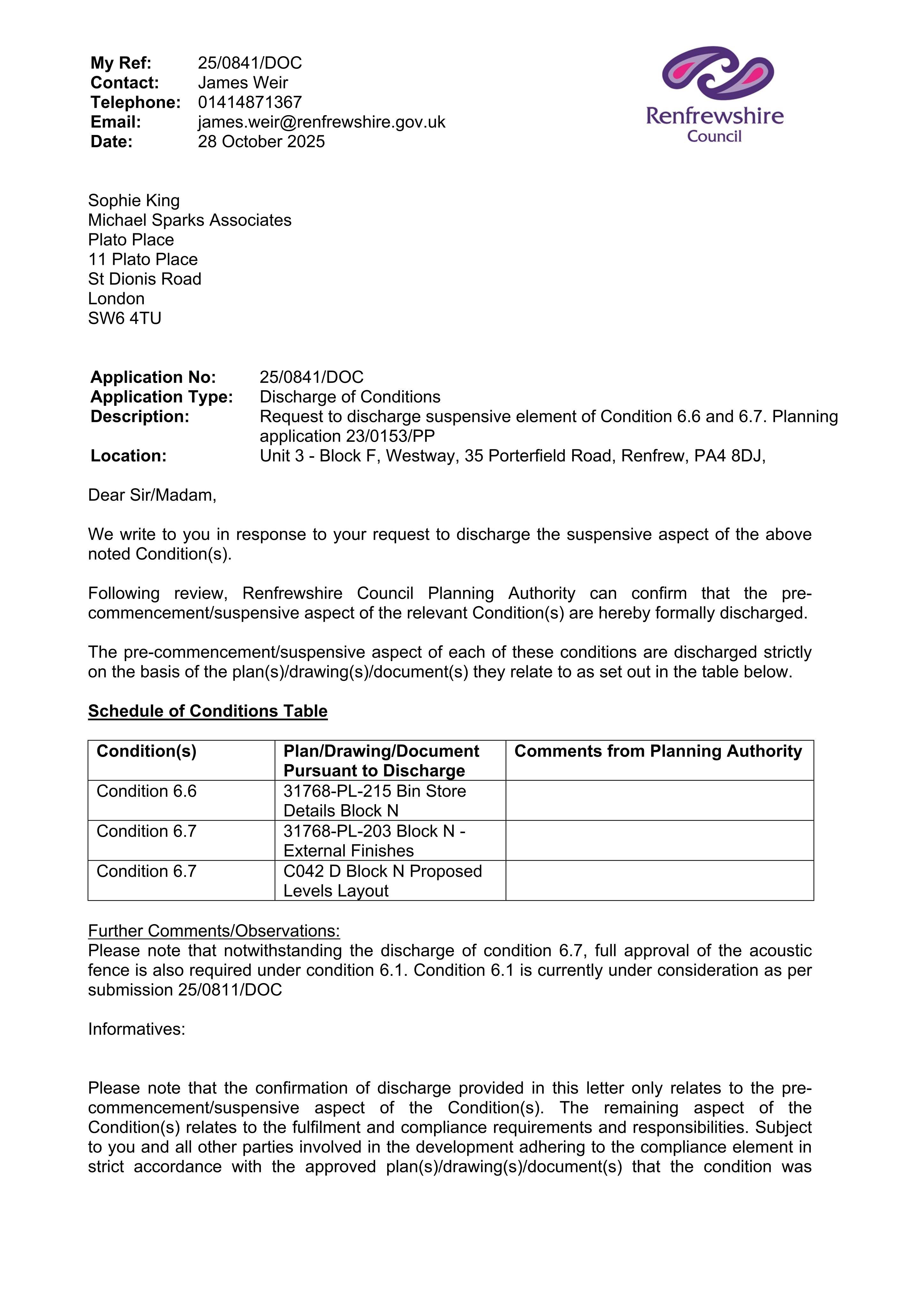 My Ref: 25/0841/DOC
Contact: James Weir
Telephone: 01414871367
Email: james.weir@renfrewshire.gov.uk
Date: 28 October 2025

Renfrewshire
Council

Sophie King
Michael Sparks Associates
Plato Place
11 Plato Place
St Dionis Road
London
SW6 4TU

Application No: 25/0841/DOC
Application Type: Discharge of Conditions
Description: Request to discharge suspensive element of Condition 6.6 and 6.7. Planning application 23/0153/PP
Location: Unit 3 - Block F, Westway, 35 Porterfield Road, Renfrew, PA4 8DJ,

Dear Sir/Madam,

We write to you in response to your request to discharge the suspensive aspect of the above noted Condition(s).

Following review, Renfrewshire Council Planning Authority can confirm that the pre-commencement/suspensive aspect of the relevant Condition(s) are hereby formally discharged.

The pre-commencement/suspensive aspect of each of these conditions are discharged strictly on the basis of the plan(s)/drawing(s)/document(s) they relate to as set out in the table below.

Schedule of Conditions Table

| Condition(s) | Plan/Drawing/Document Pursuant to Discharge | Comments from Planning Authority |
|---|---|---|
| Condition 6.6 | 31768-PL-215 Bin Store Details Block N | |
| Condition 6.7 | 31768-PL-203 Block N - External Finishes | |
| Condition 6.7 | C042 D Block N Proposed Levels Layout | |

Further Comments/Observations:
Please note that notwithstanding the discharge of condition 6.7, full approval of the acoustic fence is also required under condition 6.1. Condition 6.1 is currently under consideration as per submission 25/0811/DOC

Informatives:

Please note that the confirmation of discharge provided in this letter only relates to the pre-commencement/suspensive aspect of the Condition(s). The remaining aspect of the Condition(s) relates to the fulfilment and compliance requirements and responsibilities. Subject to you and all other parties involved in the development adhering to the compliance element in strict accordance with the approved plan(s)/drawing(s)/document(s) that the condition was